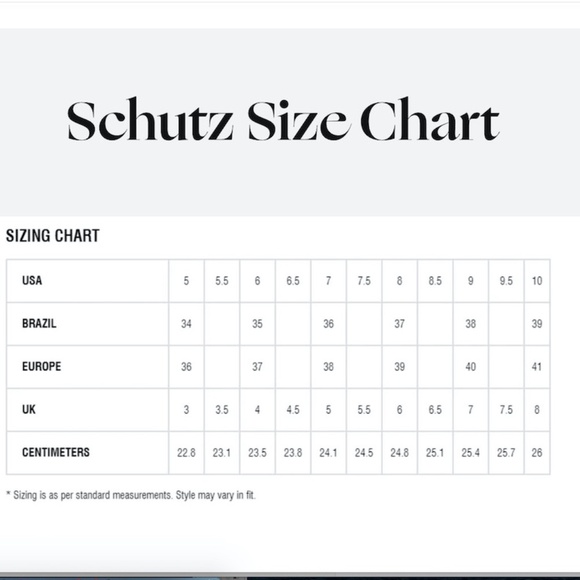 Schutz Size Chart

SIZING CHART

| USA | 5 | 5.5 | 6 | 6.5 | 7 | 7.5 | 8 | 8.5 | 9 | 9.5 | 10 |
|---|---|---|---|---|---|---|---|---|---|---|---|
| BRAZIL | 34 | | 35 | | 36 | | 37 | | 38 | | 39 |
| EUROPE | 36 | | 37 | | 38 | | 39 | | 40 | | 41 |
| UK | 3 | 3.5 | 4 | 4.5 | 5 | 5.5 | 6 | 6.5 | 7 | 7.5 | 8 |
| CENTIMETERS | 22.8 | 23.1 | 23.5 | 23.8 | 24.1 | 24.5 | 24.8 | 25.1 | 25.4 | 25.7 | 26 |

* Sizing is as per standard measurements. Style may vary in fit.